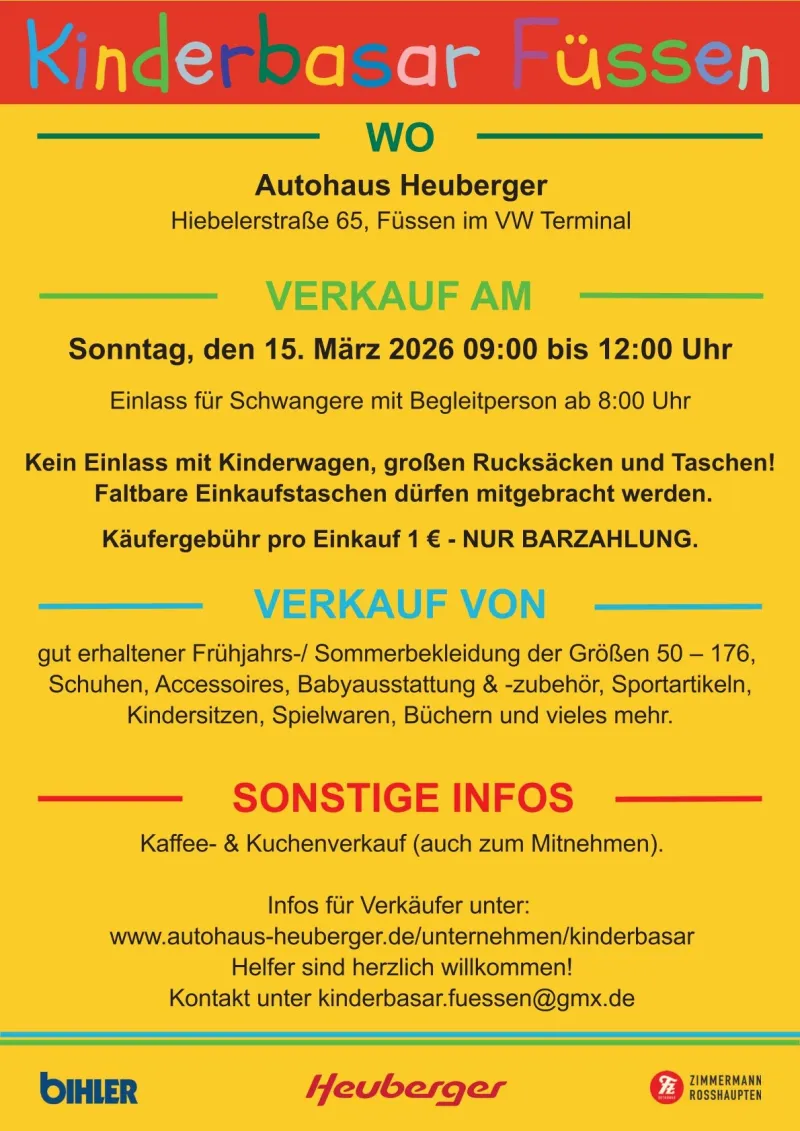 Kinderbasar Füssen

WO

Autohaus Heuberger
Hiebelerstraße 65, Füssen im VW Terminal

VERKAUF AM

Sonntag, den 15. März 2026 09:00 bis 12:00 Uhr

Einlass für Schwangere mit Begleitperson ab 8:00 Uhr

Kein Einlass mit Kinderwagen, großen Rucksäcken und Taschen!
Faltbare Einkaufstaschen dürfen mitgebracht werden.

Käufergebühr pro Einkauf 1 € - NUR BARZAHLUNG.

VERKAUF VON

gut erhaltener Frühjahrs-/ Sommerbekleidung der Größen 50 – 176, Schuhen, Accessoires, Babyausstattung & -zubehör, Sportartikeln, Kindersitzen, Spielwaren, Büchern und vieles mehr.

SONSTIGE INFOS

Kaffee- & Kuchenverkauf (auch zum Mitnehmen).

Infos für Verkäufer unter:
www.autohaus-heuberger.de/unternehmen/kinderbasar
Helfer sind herzlich willkommen!
Kontakt unter kinderbasar.fuessen@gmx.de

BIHLER

Heuberger

ZIMMERMANN ROSSHAUPTEN